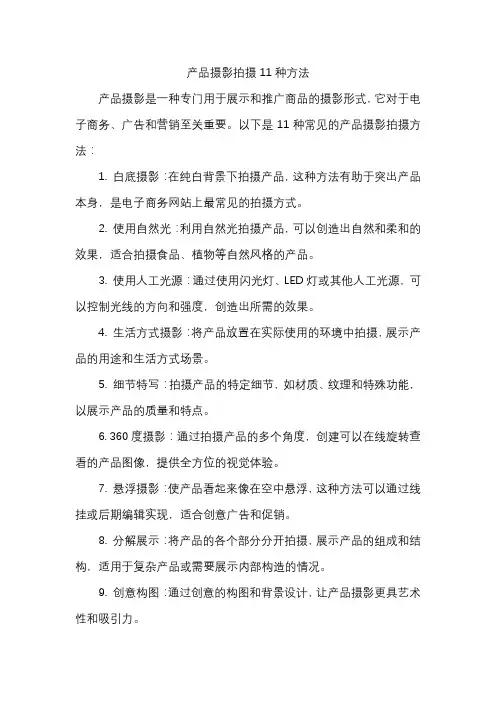 产品摄影拍摄 11 种方法

产品摄影是一种专门用于展示和推广商品的摄影形式，它对于电子商务、广告和营销至关重要。以下是 11 种常见的产品摄影拍摄方法：

1. 白底摄影：在纯白背景下拍摄产品，这种方法有助于突出产品本身，是电子商务网站上最常见的拍摄方式。

2. 使用自然光：利用自然光拍摄产品，可以创造出自然和柔和的效果，适合拍摄食品、植物等自然风格的产品。

3. 使用人工光源：通过使用闪光灯、LED 灯或其他人工光源，可以控制光线的方向和强度，创造出所需的效果。

4. 生活方式摄影：将产品放置在实际使用的环境中拍摄，展示产品的用途和生活方式场景。

5. 细节特写：拍摄产品的特定细节，如材质、纹理和特殊功能，以展示产品的质量和特点。

6. 360 度摄影：通过拍摄产品的多个角度，创建可以在线旋转查看的产品图像，提供全方位的视觉体验。

7. 悬浮摄影：使产品看起来像在空中悬浮，这种方法可以通过线挂或后期编辑实现，适合创意广告和促销。

8. 分解展示：将产品的各个部分分开拍摄，展示产品的组成和结构，适用于复杂产品或需要展示内部构造的情况。

9. 创意构图：通过创意的构图和背景设计，让产品摄影更具艺术性和吸引力。